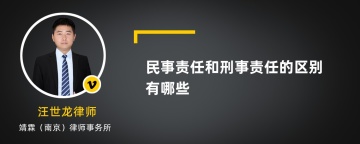 v

汪世龙律师

靖霖（南京）律师事务所

民事责任和刑事责任的区别有哪些